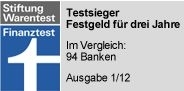 Stiftung Warentest

Finanztest

Testsieger
Festgeld für drei Jahre

Im Vergleich:
94 Banken

Ausgabe 1/12